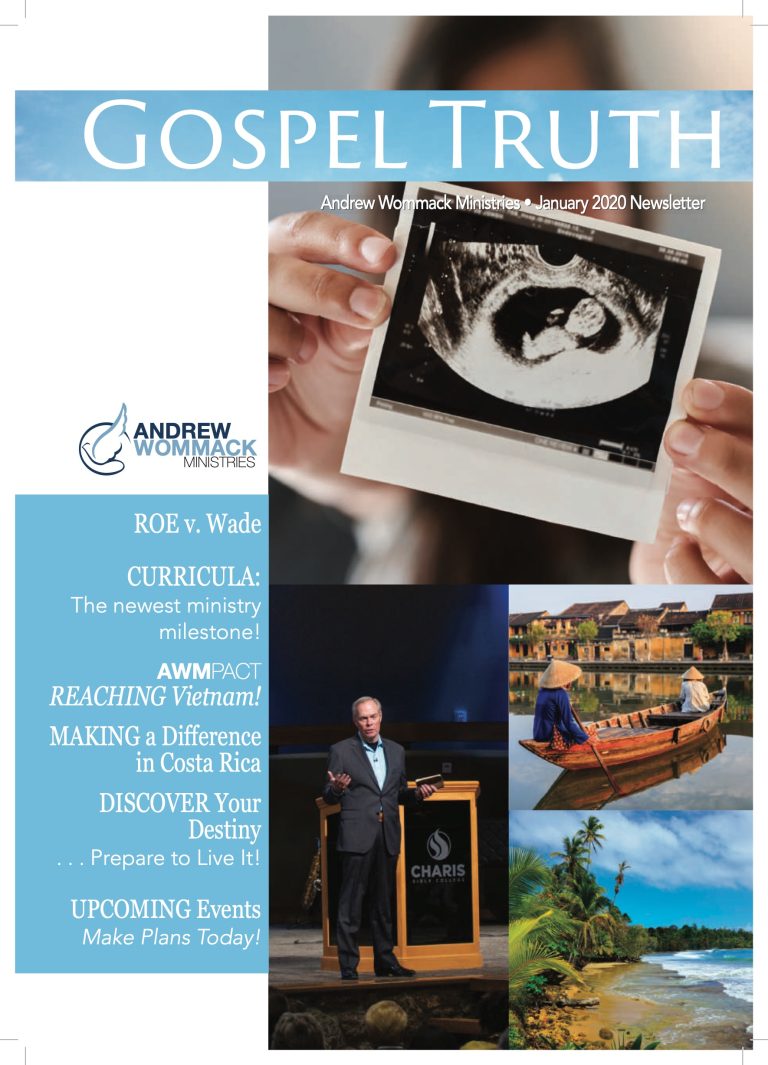 GOSPEL TRUTH

Andrew Wommack Ministries • January 2020 Newsletter

ANDREW WOMMACK MINISTRIES

ROE v. Wade

CURRICULA: The newest ministry milestone!

AWMPACT
REACHING Vietnam!

MAKING a Difference in Costa Rica

DISCOVER Your Destiny . . . Prepare to Live It!

UPCOMING Events
Make Plans Today!

CHARIS BIBLE COLLEGE